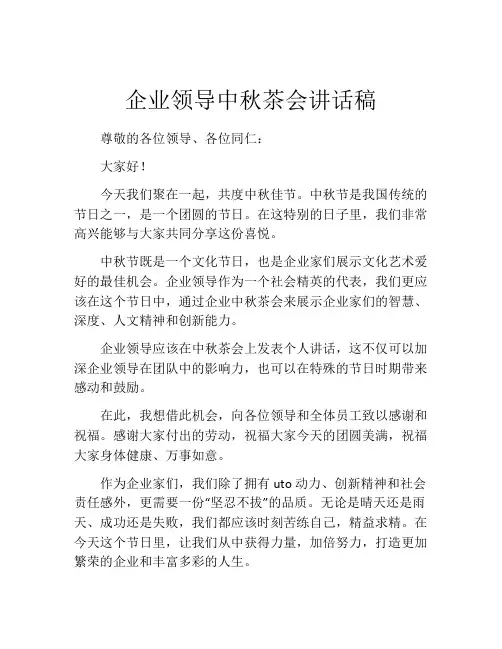 企业领导中秋茶会讲话稿

尊敬的各位领导、各位同仁：

大家好！

今天我们聚在一起，共度中秋佳节。中秋节是我国传统的节日之一，是一个团圆的节日。在这特别的日子里，我们非常高兴能够与大家共同分享这份喜悦。

中秋节既是一个文化节日，也是企业家们展示文化艺术爱好的最佳机会。企业领导作为一个社会精英的代表，我们更应该在这个节日中，通过企业中秋茶会来展示企业家们的智慧、深度、人文精神和创新能力。

企业领导应该在中秋茶会上发表个人讲话，这不仅可以加深企业领导在团队中的影响力，也可以在特殊的节日时期带来感动和鼓励。

在此，我想借此机会，向各位领导和全体员工致以感谢和祝福。感谢大家付出的劳动，祝福大家今天的团圆美满，祝福大家身体健康、万事如意。

作为企业家们，我们除了拥有 uto 动力、创新精神和社会责任感外，更需要一份“坚忍不拔”的品质。无论是晴天还是雨天、成功还是失败，我们都应该时刻苦练自己，精益求精。在今天这个节日里，让我们从中获得力量，加倍努力，打造更加繁荣的企业和丰富多彩的人生。